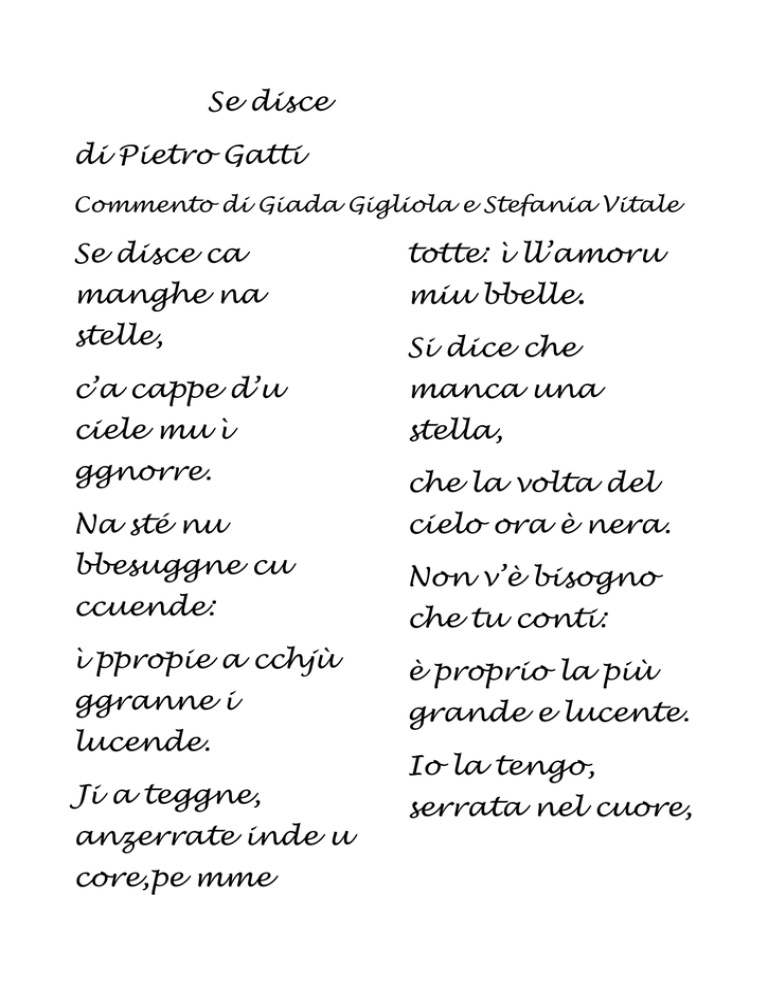 Se disce

di Pietro Gatti

Commento di Giada Gigliola e Stefania Vitale

Se disce ca manghe na stelle,

c'a cappe d'u ciele mu ì ggnorre.

Na sté nu bbesuggne cu ccuende:

ì ppropie a cchjù ggranne i lucende.

Ji a teggne, anzerrate inde u core,pe mme

totte: ì ll'amoru miu bbelle.

Si dice che manca una stella,

che la volta del cielo ora è nera.

Non v'è bisogno che tu conti:

è proprio la più grande e lucente.

Io la tengo, serrata nel cuore,